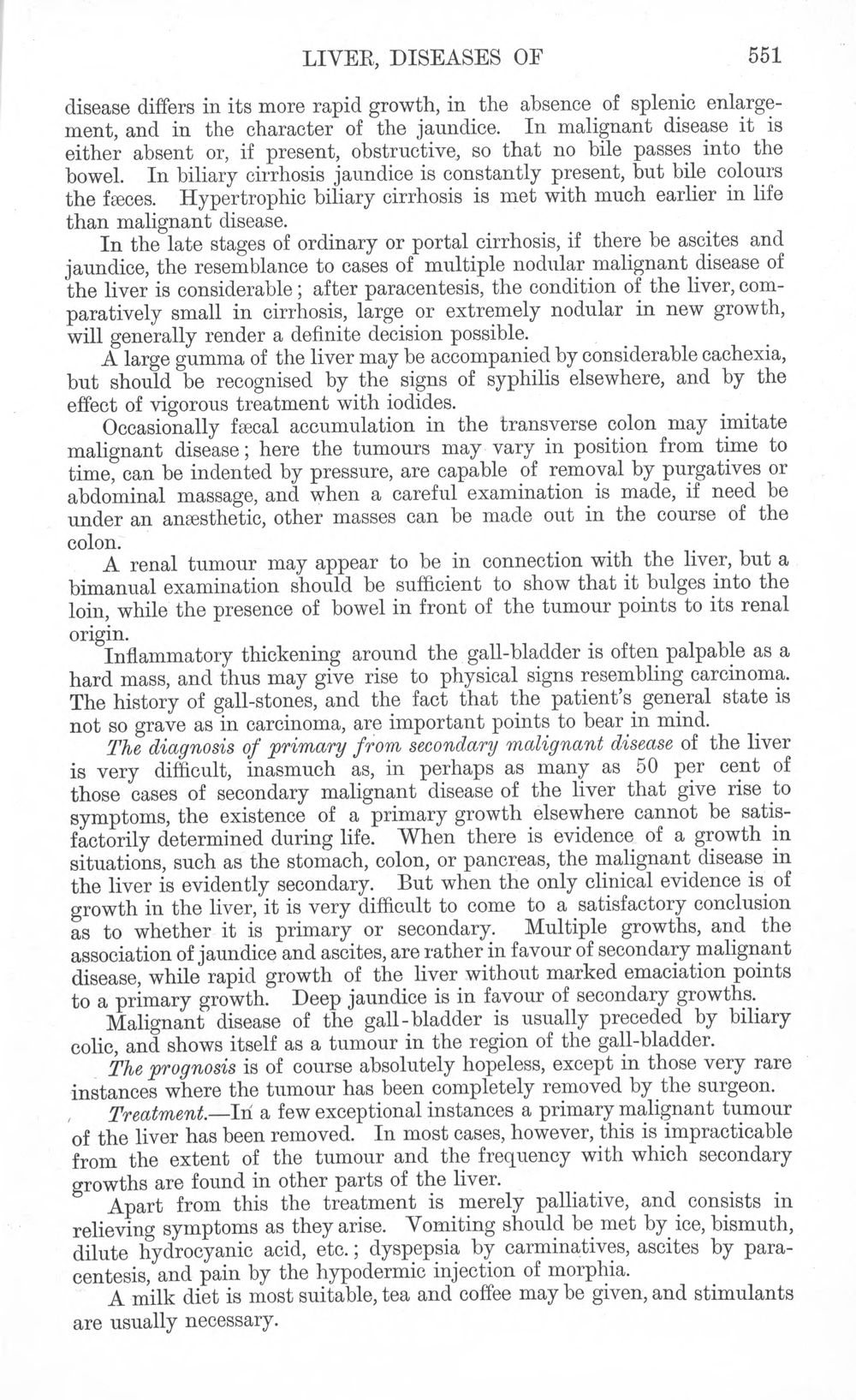 LIVER, DISEASES OF 551

disease differs in its more rapid growth, in the absence of splenic enlargement, and in the character of the jaundice. In malignant disease it is either absent or, if present, obstructive, so that no bile passes into the bowel. In biliary cirrhosis jaundice is constantly present, but bile colours the fæces. Hypertrophic biliary cirrhosis is met with much earlier in life than malignant disease.

In the late stages of ordinary or portal cirrhosis, if there be ascites and jaundice, the resemblance to cases of multiple nodular malignant disease of the liver is considerable; after paracentesis, the condition of the liver, comparatively small in cirrhosis, large or extremely nodular in new growth, will generally render a definite decision possible.

A large gumma of the liver may be accompanied by considerable cachexia, but should be recognised by the signs of syphilis elsewhere, and by the effect of vigorous treatment with iodides.

Occasionally fæcal accumulation in the transverse colon may imitate malignant disease; here the tumours may vary in position from time to time, can be indented by pressure, are capable of removal by purgatives or abdominal massage, and when a careful examination is made, if need be under an anæsthetic, other masses can be made out in the course of the colon.

A renal tumour may appear to be in connection with the liver, but a bimanual examination should be sufficient to show that it bulges into the loin, while the presence of bowel in front of the tumour points to its renal origin.

Inflammatory thickening around the gall-bladder is often palpable as a hard mass, and thus may give rise to physical signs resembling carcinoma. The history of gall-stones, and the fact that the patient's general state is not so grave as in carcinoma, are important points to bear in mind.

The diagnosis of primary from secondary malignant disease of the liver is very difficult, inasmuch as, in perhaps as many as 50 per cent of those cases of secondary malignant disease of the liver that give rise to symptoms, the existence of a primary growth elsewhere cannot be satisfactorily determined during life. When there is evidence of a growth in situations, such as the stomach, colon, or pancreas, the malignant disease in the liver is evidently secondary. But when the only clinical evidence is of growth in the liver, it is very difficult to come to a satisfactory conclusion as to whether it is primary or secondary. Multiple growths, and the association of jaundice and ascites, are rather in favour of secondary malignant disease, while rapid growth of the liver without marked emaciation points to a primary growth. Deep jaundice is in favour of secondary growths.

Malignant disease of the gall-bladder is usually preceded by biliary colic, and shows itself as a tumour in the region of the gall-bladder.

The prognosis is of course absolutely hopeless, except in those very rare instances where the tumour has been completely removed by the surgeon.

Treatment.—In a few exceptional instances a primary malignant tumour of the liver has been removed. In most cases, however, this is impracticable from the extent of the tumour and the frequency with which secondary growths are found in other parts of the liver.

Apart from this the treatment is merely palliative, and consists in relieving symptoms as they arise. Vomiting should be met by ice, bismuth, dilute hydrocyanic acid, etc.; dyspepsia by carminatives, ascites by paracentesis, and pain by the hypodermic injection of morphia.

A milk diet is most suitable, tea and coffee may be given, and stimulants are usually necessary.